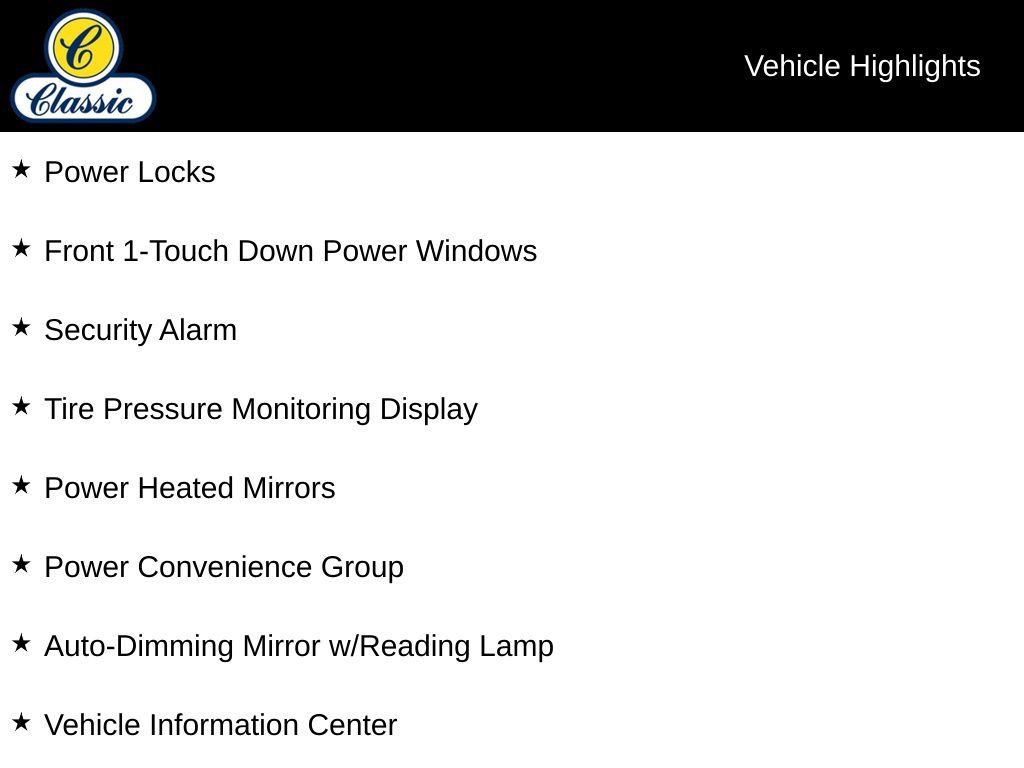 C
Classic

Vehicle Highlights

★ Power Locks

★ Front 1-Touch Down Power Windows

★ Security Alarm

★ Tire Pressure Monitoring Display

★ Power Heated Mirrors

★ Power Convenience Group

★ Auto-Dimming Mirror w/Reading Lamp

★ Vehicle Information Center